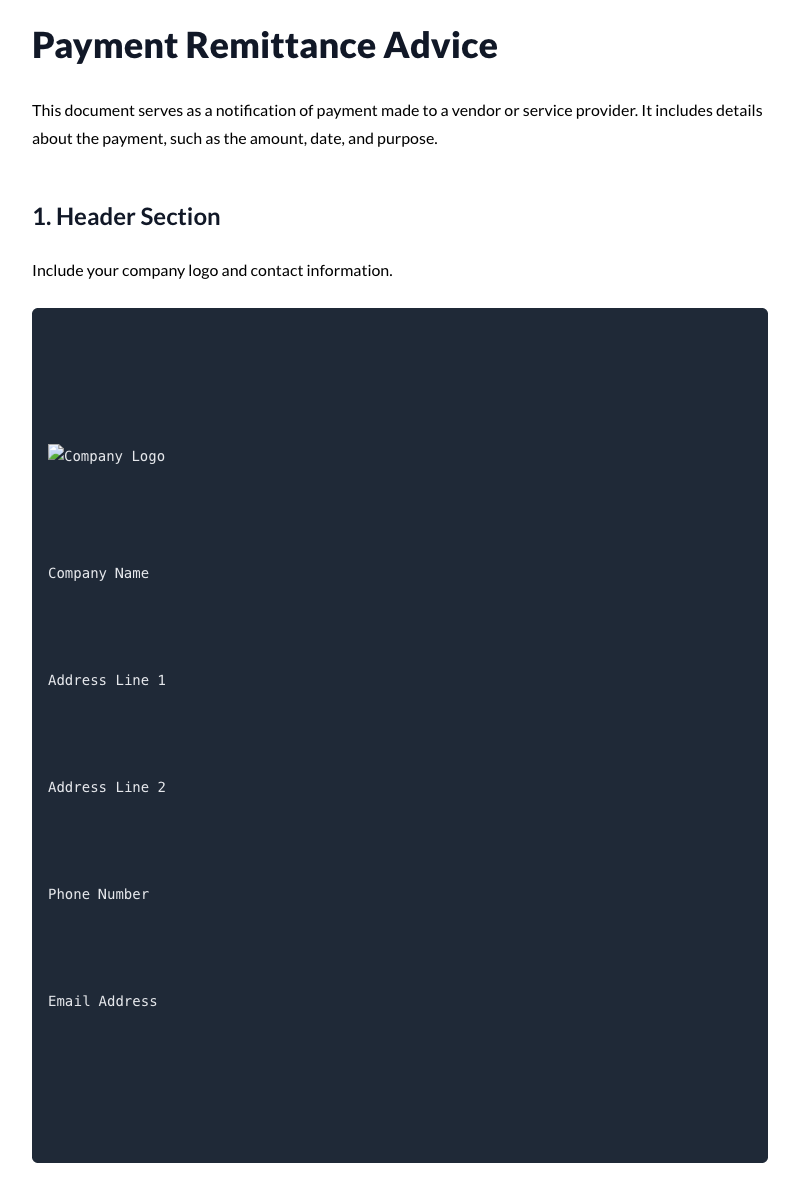 Payment Remittance Advice

This document serves as a notification of payment made to a vendor or service provider. It includes details about the payment, such as the amount, date, and purpose.

1. Header Section

Include your company logo and contact information.

Company Logo

Company Name

Address Line 1

Address Line 2

Phone Number

Email Address